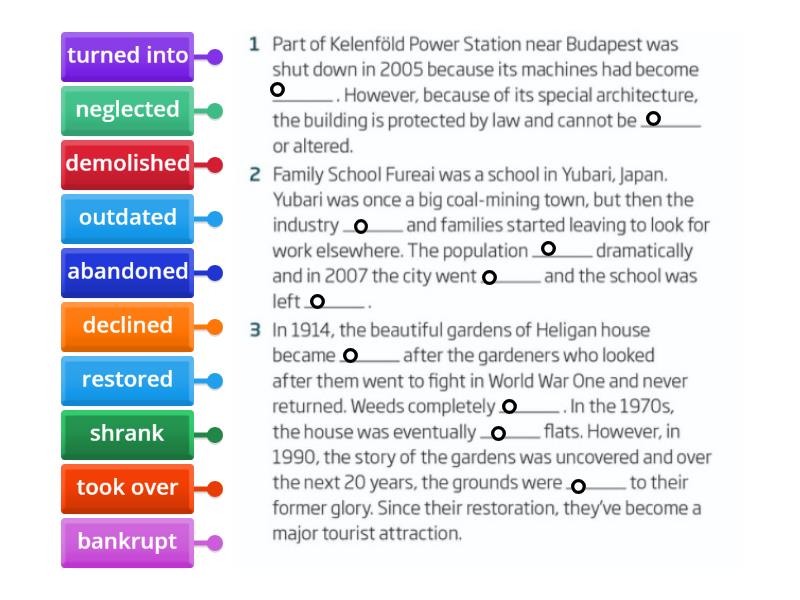 turned into
neglected
demolished
outdated
abandoned
declined
restored
shrank
took over
bankrupt

1 Part of Kelenföld Power Station near Budapest was shut down in 2005 because its machines had become ______ . However, because of its special architecture, the building is protected by law and cannot be ______ or altered.

2 Family School Fureai was a school in Yubari, Japan. Yubari was once a big coal-mining town, but then the industry ______ and families started leaving to look for work elsewhere. The population ______ dramatically and in 2007 the city went ______ and the school was left ______ .

3 In 1914, the beautiful gardens of Heligan house became ______ after the gardeners who looked after them went to fight in World War One and never returned. Weeds completely ______ . In the 1970s, the house was eventually ______ flats. However, in 1990, the story of the gardens was uncovered and over the next 20 years, the grounds were ______ to their former glory. Since their restoration, they've become a major tourist attraction.